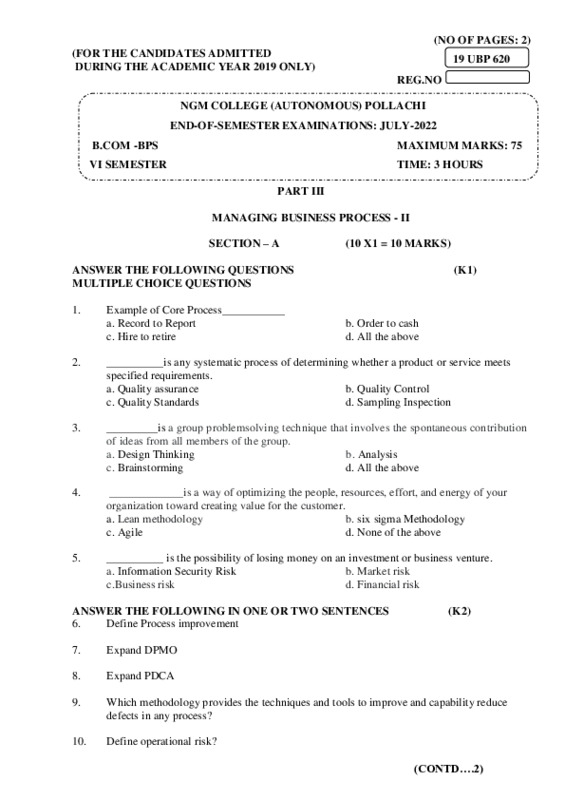 (NO OF PAGES: 2)

(FOR THE CANDIDATES ADMITTED DURING THE ACADEMIC YEAR 2019 ONLY)

19 UBP 620

REG.NO

NGM COLLEGE (AUTONOMOUS) POLLACHI

END-OF-SEMESTER EXAMINATIONS: JULY-2022

B.COM -BPS

MAXIMUM MARKS: 75

VI SEMESTER

TIME: 3 HOURS

PART III

MANAGING BUSINESS PROCESS - II

SECTION – A (10 X1 = 10 MARKS)

ANSWER THE FOLLOWING QUESTIONS (K1)
MULTIPLE CHOICE QUESTIONS

1. Example of Core Process___________
a. Record to Report
b. Order to cash
c. Hire to retire
d. All the above

2. __________is any systematic process of determining whether a product or service meets specified requirements.
a. Quality assurance
b. Quality Control
c. Quality Standards
d. Sampling Inspection

3. _________is a group problemsolving technique that involves the spontaneous contribution of ideas from all members of the group.
a. Design Thinking
b. Analysis
c. Brainstorming
d. All the above

4. _____________is a way of optimizing the people, resources, effort, and energy of your organization toward creating value for the customer.
a. Lean methodology
b. six sigma Methodology
c. Agile
d. None of the above

5. __________ is the possibility of losing money on an investment or business venture.
a. Information Security Risk
b. Market risk
c.Business risk
d. Financial risk

ANSWER THE FOLLOWING IN ONE OR TWO SENTENCES (K2)

6. Define Process improvement

7. Expand DPMO

8. Expand PDCA

9. Which methodology provides the techniques and tools to improve and capability reduce defects in any process?

10. Define operational risk?

(CONTD….2)